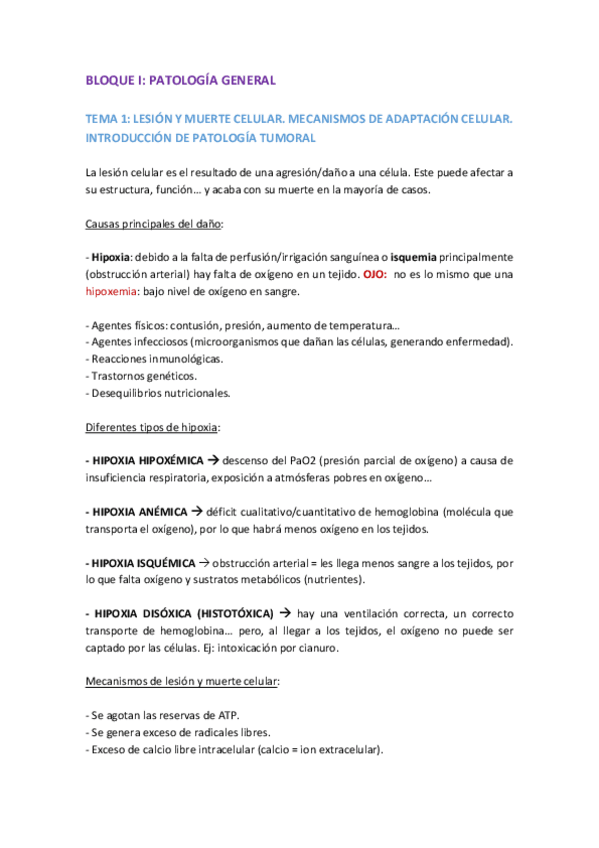 BLOQUE I: PATOLOGÍA GENERAL

TEMA 1: LESIÓN Y MUERTE CELULAR. MECANISMOS DE ADAPTACIÓN CELULAR. INTRODUCCIÓN DE PATOLOGÍA TUMORAL

La lesión celular es el resultado de una agresión/daño a una célula. Este puede afectar a su estructura, función… y acaba con su muerte en la mayoría de casos.

Causas principales del daño:

- Hipoxia: debido a la falta de perfusión/irrigación sanguínea o isquemia principalmente (obstrucción arterial) hay falta de oxígeno en un tejido. OJO: no es lo mismo que una hipoxemia: bajo nivel de oxígeno en sangre.

- Agentes físicos: contusión, presión, aumento de temperatura…
- Agentes infecciosos (microorganismos que dañan las células, generando enfermedad).
- Reacciones inmunológicas.
- Trastornos genéticos.
- Desequilibrios nutricionales.

Diferentes tipos de hipoxia:

- HIPOXIA HIPOXÉMICA → descenso del PaO2 (presión parcial de oxígeno) a causa de insuficiencia respiratoria, exposición a atmósferas pobres en oxígeno…

- HIPOXIA ANÉMICA → déficit cualitativo/cuantitativo de hemoglobina (molécula que transporta el oxígeno), por lo que habrá menos oxígeno en los tejidos.

- HIPOXIA ISQUÉMICA → obstrucción arterial = les llega menos sangre a los tejidos, por lo que falta oxígeno y sustratos metabólicos (nutrientes).

- HIPOXIA DISÓXICA (HISTOTÓXICA) → hay una ventilación correcta, un correcto transporte de hemoglobina… pero, al llegar a los tejidos, el oxígeno no puede ser captado por las células. Ej: intoxicación por cianuro.

Mecanismos de lesión y muerte celular:

- Se agotan las reservas de ATP.
- Se genera exceso de radicales libres.
- Exceso de calcio libre intracelular (calcio = ion extracelular).